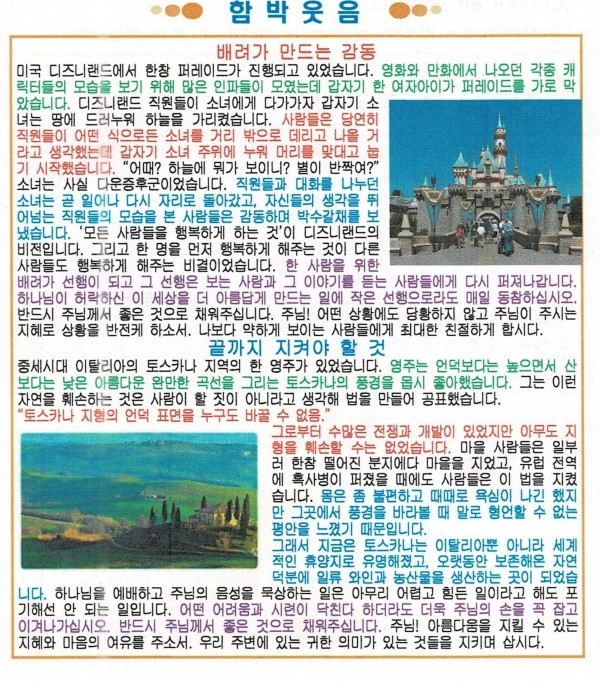 함박웃음

배려가 만드는 감동

미국 디즈니랜드에서 한창 퍼레이드가 진행되고 있었습니다. 영화와 만화에서 나오던 각종 캐릭터들의 모습을 보기 위해 많은 인파들이 모였는데 갑자기 한 여자아이가 퍼레이드를 가로 막았습니다. 디즈니랜드 직원들이 소녀에게 다가가자 갑자기 소녀는 땅에 드러누워 하늘을 가리켰습니다. 사람들은 당연히 직원들이 어떤 식으로든 소녀를 거리 밖으로 데리고 나올 거라고 생각했는데 갑자기 소녀 주위에 누워 머리를 맞대고 눕기 시작했습니다. "어때? 하늘에 뭐가 보이니? 별이 반짝여?" 소녀는 사실 다운증후군이었습니다. 직원들과 대화를 나누던 소녀는 곧 일어나 다시 자리로 돌아갔고, 자신들의 생각을 뛰어넘는 직원들의 모습을 본 사람들은 감동하며 박수갈채를 보냈습니다. '모든 사람들을 행복하게 하는 것'이 디즈니랜드의 비전입니다. 그리고 한 명을 먼저 행복하게 해주는 것이 다른 사람들도 행복하게 해주는 비결이었습니다. 한 사람을 위한 배려가 선행이 되고 그 선행은 보는 사람과 그 이야기를 듣는 사람들에게 다시 퍼져나갑니다. 하나님이 허락하신 이 세상을 더 아름답게 만드는 일에 작은 선행으로라도 매일 동참하십시오. 반드시 주님께서 좋은 것으로 채워주십니다. 주님! 어떤 상황에도 당황하지 않고 주님이 주시는 지혜로 상황을 반전케 하소서. 나보다 약하게 보이는 사람들에게 최대한 친절하게 합시다.

끝까지 지켜야 할 것

중세시대 이탈리아의 토스카나 지역의 한 영주가 있었습니다. 영주는 언덕보다는 높으면서 산보다는 낮은 아름다운 완만한 곡선을 그리는 토스카나의 풍경을 몹시 좋아했습니다. 그는 이런 자연을 훼손하는 것은 사람이 할 짓이 아니라고 생각해 법을 만들어 공표했습니다.
"토스카나 지형의 언덕 표면을 누구도 바꿀 수 없음."
그로부터 수많은 전쟁과 개발이 있었지만 아무도 지형을 훼손할 수는 없었습니다. 마을 사람들은 일부러 한참 떨어진 분지에다 마을을 지었고, 유럽 전역에 흑사병이 퍼졌을 때에도 사람들은 이 법을 지켰습니다. 몸은 좀 불편하고 때때로 욕심이 나긴 했지만 그곳에서 풍경을 바라볼 때 말로 형언할 수 없는 평안을 느꼈기 때문입니다.
그래서 지금은 토스카나는 이탈리아뿐 아니라 세계적인 휴양지로 유명해졌고, 오랫동안 보존해온 자연 덕분에 일류 와인과 농산물을 생산하는 곳이 되었습니다. 하나님을 예배하고 주님의 음성을 묵상하는 일은 아무리 어렵고 힘든 일이라고 해도 포기해선 안 되는 일입니다. 어떤 어려움과 시련이 닥친다 하더라도 더욱 주님의 손을 꼭 잡고 이겨나가십시오. 반드시 주님께서 좋은 것으로 채워주십니다. 주님! 아름다움을 지킬 수 있는 지혜와 마음의 여유를 주소서. 우리 주변에 있는 귀한 의미가 있는 것들을 지키며 삽시다.